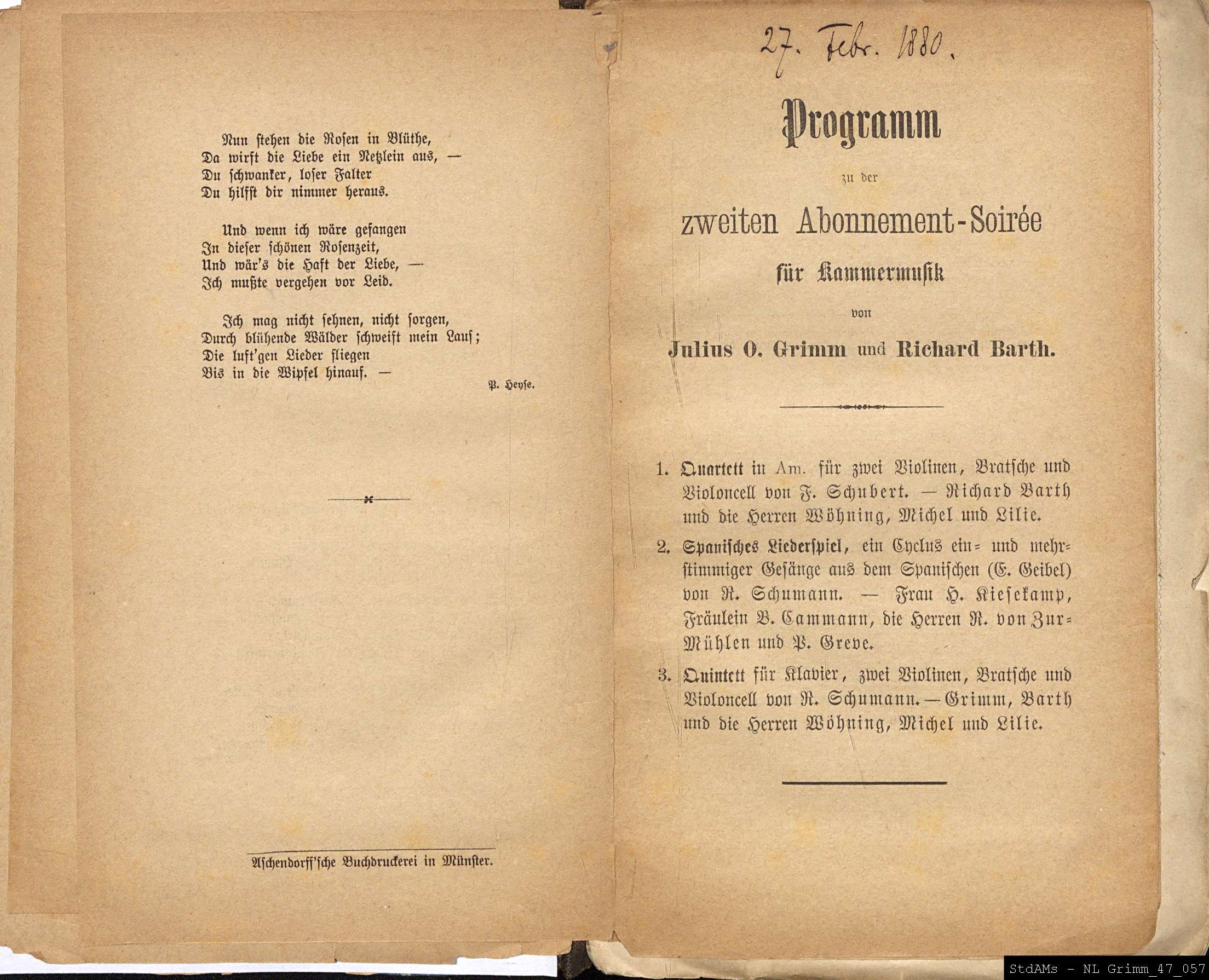 Nun stehen die Rosen in Blüthe,
Da wirft die Liebe ein Netzlein aus, —
Du schwanker, loser Falter
Du hilfst dir nimmer heraus.

Und wenn ich wäre gefangen
In dieser schönen Rosenzeit,
Und wär's die Haft der Liebe, —
Ich mußte vergehen vor Leid.

Ich mag nicht sehnen, nicht sorgen,
Durch blühende Wälder schweift mein Lauf;
Die luft'gen Lieder fliegen
Bis in die Wipfel hinauf. —

P. Heyse.

Aschendorff'sche Buchdruckerei in Münster.

27. Febr. 1880.

Programm

zu der

zweiten Abonnement-Soirée

für Kammermusik

von

Julius O. Grimm und Richard Barth.

1. Quartett in Am. für zwei Violinen, Bratsche und Violoncell von F. Schubert. — Richard Barth und die Herren Wöhning, Michel und Lilie.

2. Spanisches Liederspiel, ein Cyclus ein- und mehrstimmiger Gesänge aus dem Spanischen (E. Geibel) von R. Schumann. — Frau H. Kiesekamp, Fräulein B. Cammann, die Herren R. von Zur-Mühlen und P. Greve.

3. Quintett für Klavier, zwei Violinen, Bratsche und Violoncell von R. Schumann. — Grimm, Barth und die Herren Wöhning, Michel und Lilie.

StdAMs - NL Grimm_47_057